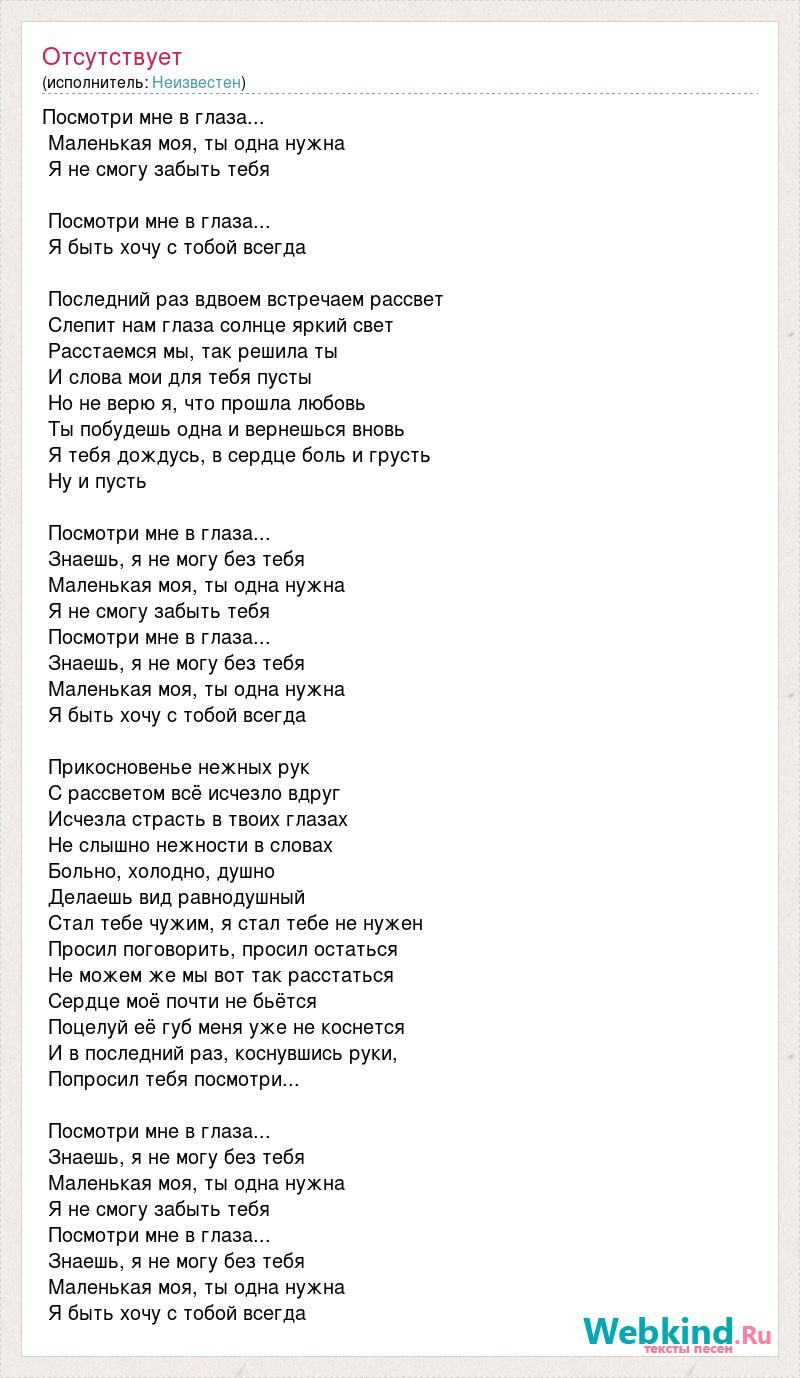 Отсутствует
(исполнитель: Неизвестен)

Посмотри мне в глаза...
Маленькая моя, ты одна нужна
Я не смогу забыть тебя

Посмотри мне в глаза...
Я быть хочу с тобой всегда

Последний раз вдвоем встречаем рассвет
Слепит нам глаза солнце яркий свет
Расстаемся мы, так решила ты
И слова мои для тебя пусты
Но не верю я, что прошла любовь
Ты побудешь одна и вернешься вновь
Я тебя дождусь, в сердце боль и грусть
Ну и пусть

Посмотри мне в глаза...
Знаешь, я не могу без тебя
Маленькая моя, ты одна нужна
Я не смогу забыть тебя
Посмотри мне в глаза...
Знаешь, я не могу без тебя
Маленькая моя, ты одна нужна
Я быть хочу с тобой всегда

Прикосновенье нежных рук
С рассветом всё исчезло вдруг
Исчезла страсть в твоих глазах
Не слышно нежности в словах
Больно, холодно, душно
Делаешь вид равнодушный
Стал тебе чужим, я стал тебе не нужен
Просил поговорить, просил остаться
Не можем же мы вот так расстаться
Сердце моё почти не бьётся
Поцелуй её губ меня уже не коснется
И в последний раз, коснувшись руки,
Попросил тебя посмотри...

Посмотри мне в глаза...
Знаешь, я не могу без тебя
Маленькая моя, ты одна нужна
Я не смогу забыть тебя
Посмотри мне в глаза...
Знаешь, я не могу без тебя
Маленькая моя, ты одна нужна
Я быть хочу с тобой всегда

Webkind.Ru
тексты песен